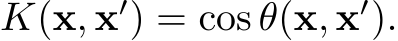 $K(\mathbf{x}, \mathbf{x}') = \cos\theta(\mathbf{x}, \mathbf{x}').$